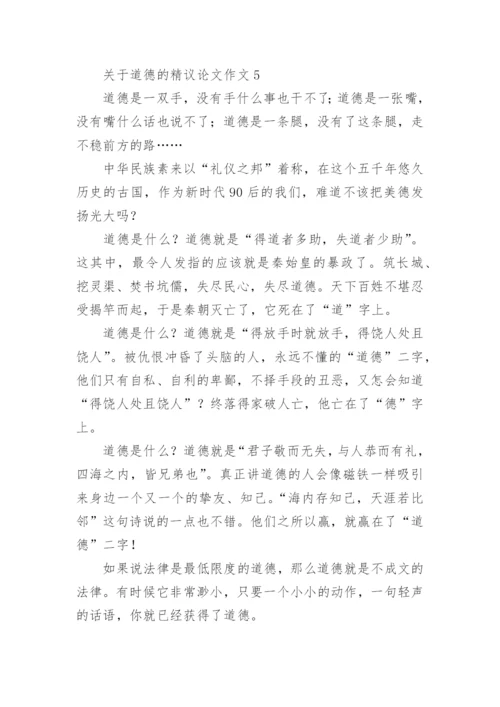 关于道德的精议论文作文 5

道德是一双手，没有手什么事也干不了；道德是一张嘴，没有嘴什么话也说不了；道德是一条腿，没有了这条腿，走不稳前方的路……

中华民族素来以“礼仪之邦”着称，在这个五千年悠久历史的古国，作为新时代 90 后的我们，难道不该把美德发扬光大吗？

道德是什么？道德就是“得道者多助，失道者少助”。这其中，最令人发指的应该就是秦始皇的暴政了。筑长城、挖灵渠、焚书坑儒，失尽民心，失尽道德。天下百姓不堪忍受揭竿而起，于是秦朝灭亡了，它死在了“道”字上。

道德是什么？道德就是“得放手时就放手，得饶人处且饶人”。被仇恨冲昏了头脑的人，永远不懂的“道德”二字，他们只有自私、自利的卑鄙，不择手段的丑恶，又怎会知道“得饶人处且饶人”？终落得家破人亡，他亡在了“德”字上。

道德是什么？道德就是“君子敬而无失，与人恭而有礼，四海之内，皆兄弟也”。真正讲道德的人会像磁铁一样吸引来身边一个又一个的挚友、知己。“海内存知己，天涯若比邻”这句诗说的一点也不错。他们之所以赢，就赢在了“道德”二字！

如果说法律是最低限度的道德，那么道德就是不成文的法律。有时候它非常渺小，只要一个小小的动作，一句轻声的话语，你就已经获得了道德。